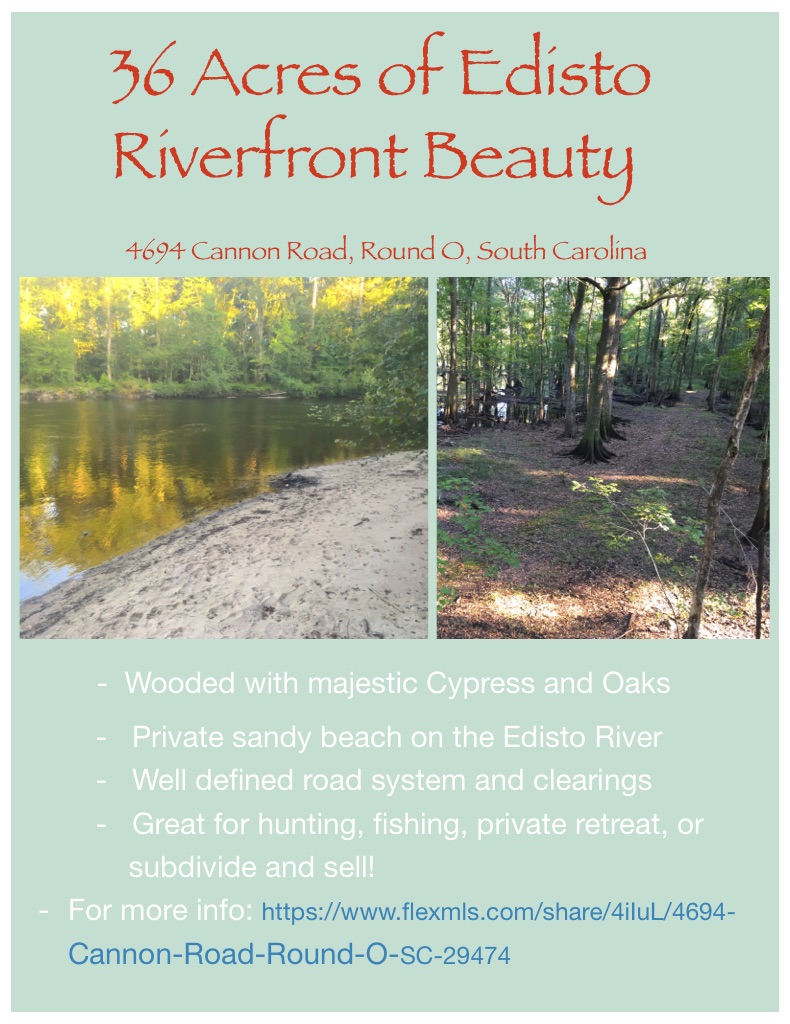 36 Acres of Edisto Riverfront Beauty

4694 Cannon Road, Round O, South Carolina

- Wooded with majestic Cypress and Oaks

- Private sandy beach on the Edisto River

- Well defined road system and clearings

- Great for hunting, fishing, private retreat, or subdivide and sell!

- For more info: https://www.flexmls.com/share/4iIuL/4694-Cannon-Road-Round-O-SC-29474